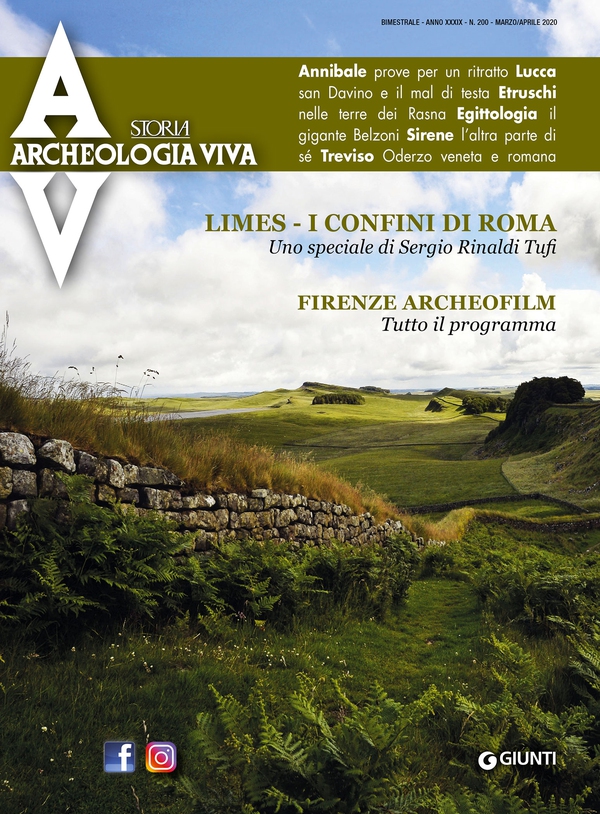 BIMESTRALE - ANNO XXXIX - N. 200 - MARZO/APRILE 2020

STORIA
ARCHEOLOGIA VIVA

Annibale prove per un ritratto Lucca san Davino e il mal di testa Etruschi nelle terre dei Rasna Egittologia il gigante Belzoni Sirene l'altra parte di sé Treviso Oderzo veneta e romana

LIMES - I CONFINI DI ROMA
Uno speciale di Sergio Rinaldi Tufi

FIRENZE ARCHEOFILM
Tutto il programma

GIUNTI